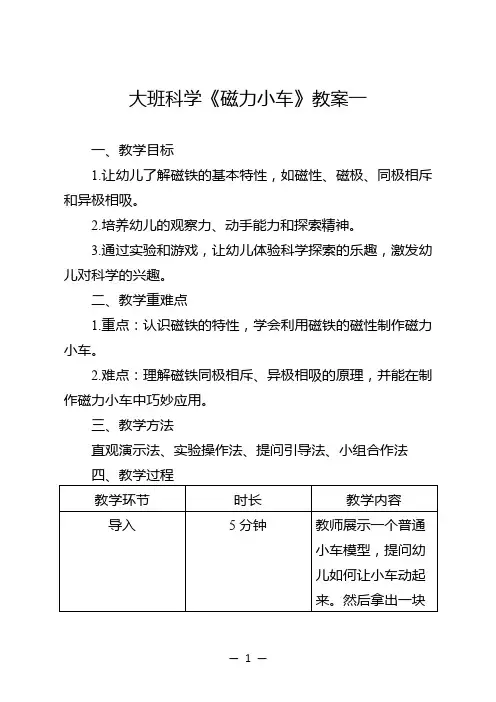 大班科学《磁力小车》教案一

一、教学目标

1.让幼儿了解磁铁的基本特性，如磁性、磁极、同极相斥和异极相吸。

2.培养幼儿的观察力、动手能力和探索精神。

3.通过实验和游戏，让幼儿体验科学探索的乐趣，激发幼儿对科学的兴趣。

二、教学重难点

1.重点：认识磁铁的特性，学会利用磁铁的磁性制作磁力小车。

2.难点：理解磁铁同极相斥、异极相吸的原理，并能在制作磁力小车中巧妙应用。

三、教学方法

直观演示法、实验操作法、提问引导法、小组合作法

四、教学过程

| 教学环节 | 时长 | 教学内容 |
|---|---|---|
| 导入 | 5 分钟 | 教师展示一个普通小车模型，提问幼儿如何让小车动起来。然后拿出一块 |

— 1 —